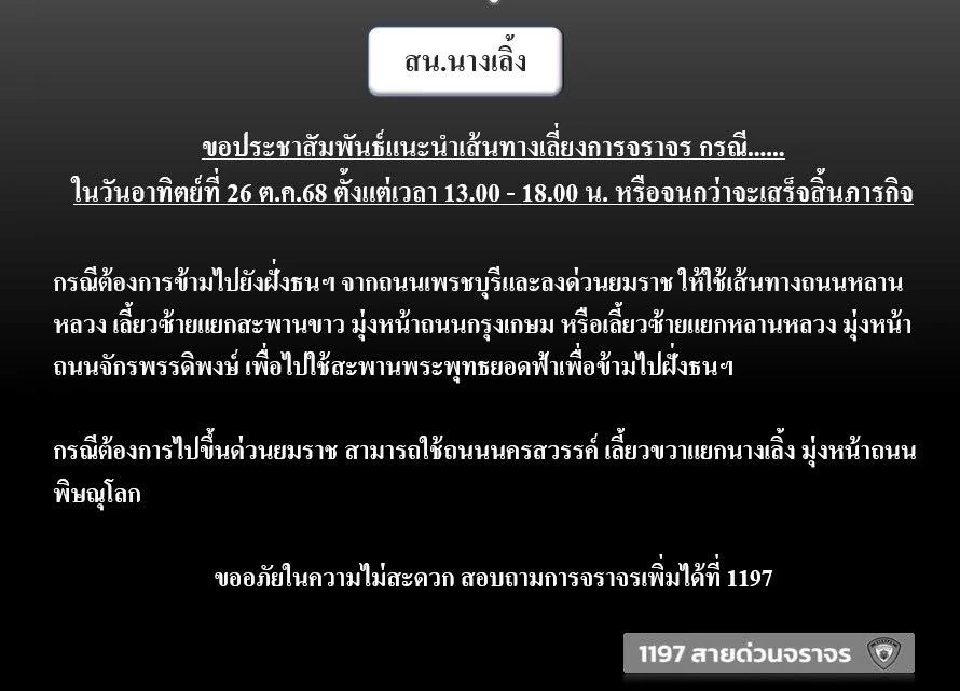 สน.นางเลิ้ง

ขอประชาสัมพันธ์แนะนำเส้นทางเลี่ยงการจราจร กรณี......
ในวันอาทิตย์ที่ 26 ต.ค.68 ตั้งแต่เวลา 13.00 - 18.00 น. หรือจนกว่าจะเสร็จสิ้นภารกิจ

กรณีต้องการข้ามไปยังฝั่งธนฯ จากถนนเพชรบุรีและลงด่วนยมราช ให้ใช้เส้นทางถนนหลานหลวง เลี้ยวซ้ายแยกสะพานขาว มุ่งหน้าถนนกรุงเกษม หรือเลี้ยวซ้ายแยกหลานหลวง มุ่งหน้าถนนจักรพรรดิพงษ์ เพื่อไปใช้สะพานพระพุทธยอดฟ้าเพื่อข้ามไปฝั่งธนฯ

กรณีต้องการไปขึ้นด่วนยมราช สามารถใช้ถนนนครสวรรค์ เลี้ยวขวาแยกนางเลิ้ง มุ่งหน้าถนนพิษณุโลก

ขออภัยในความไม่สะดวก สอบถามการจราจรเพิ่มได้ที่ 1197

1197 สายด่วนจราจร